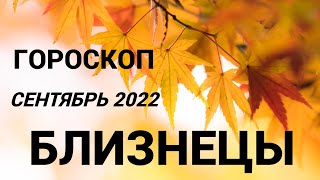 ГОРОСКОП

СЕНТЯБРЬ 2022

БЛИЗНЕЦЫ